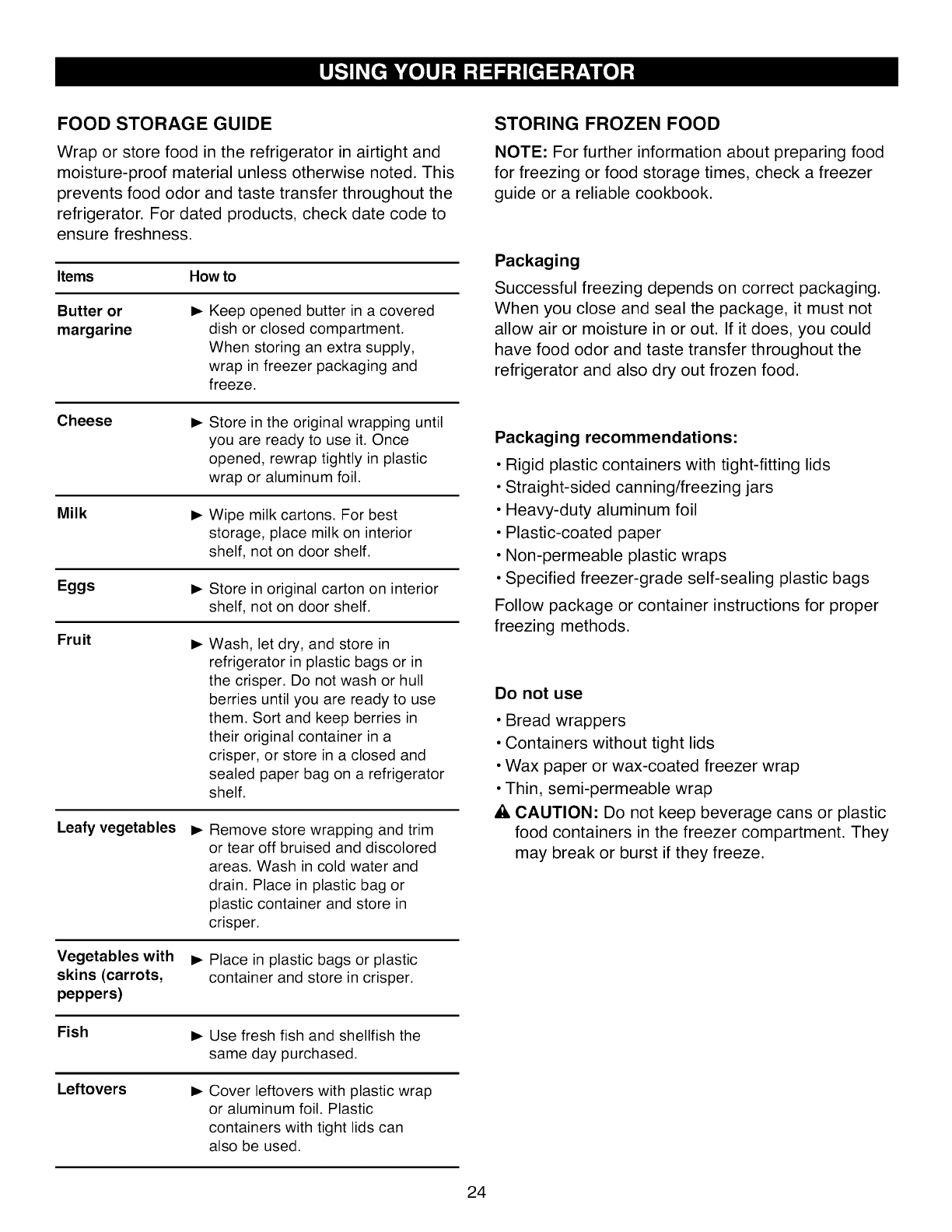 USING YOUR REFRIGERATOR

FOOD STORAGE GUIDE

Wrap or store food in the refrigerator in airtight and moisture-proof material unless otherwise noted. This prevents food odor and taste transfer throughout the refrigerator. For dated products, check date code to ensure freshness.

| Items | How to |
|---|---|
| Butter or margarine | ► Keep opened butter in a covered dish or closed compartment. When storing an extra supply, wrap in freezer packaging and freeze. |
| Cheese | ► Store in the original wrapping until you are ready to use it. Once opened, rewrap tightly in plastic wrap or aluminum foil. |
| Milk | ► Wipe milk cartons. For best storage, place milk on interior shelf, not on door shelf. |
| Eggs | ► Store in original carton on interior shelf, not on door shelf. |
| Fruit | ► Wash, let dry, and store in refrigerator in plastic bags or in the crisper. Do not wash or hull berries until you are ready to use them. Sort and keep berries in their original container in a crisper, or store in a closed and sealed paper bag on a refrigerator shelf. |
| Leafy vegetables | ► Remove store wrapping and trim or tear off bruised and discolored areas. Wash in cold water and drain. Place in plastic bag or plastic container and store in crisper. |
| Vegetables with skins (carrots, peppers) | ► Place in plastic bags or plastic container and store in crisper. |
| Fish | ► Use fresh fish and shellfish the same day purchased. |
| Leftovers | ► Cover leftovers with plastic wrap or aluminum foil. Plastic containers with tight lids can also be used. |

STORING FROZEN FOOD

NOTE: For further information about preparing food for freezing or food storage times, check a freezer guide or a reliable cookbook.

Packaging

Successful freezing depends on correct packaging. When you close and seal the package, it must not allow air or moisture in or out. If it does, you could have food odor and taste transfer throughout the refrigerator and also dry out frozen food.

Packaging recommendations:

• Rigid plastic containers with tight-fitting lids
• Straight-sided canning/freezing jars
• Heavy-duty aluminum foil
• Plastic-coated paper
• Non-permeable plastic wraps
• Specified freezer-grade self-sealing plastic bags

Follow package or container instructions for proper freezing methods.

Do not use

• Bread wrappers
• Containers without tight lids
• Wax paper or wax-coated freezer wrap
• Thin, semi-permeable wrap

CAUTION: Do not keep beverage cans or plastic food containers in the freezer compartment. They may break or burst if they freeze.

24